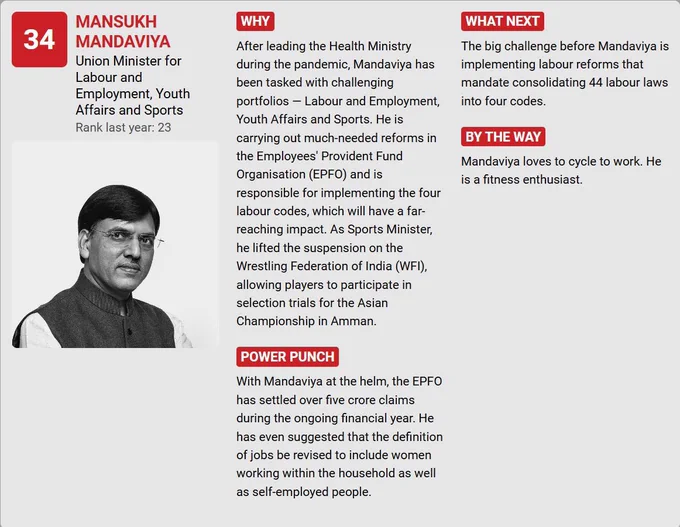 34

MANSUKH MANDAVIYA

Union Minister for Labour and Employment, Youth Affairs and Sports

Rank last year: 23

WHY

After leading the Health Ministry during the pandemic, Mandaviya has been tasked with challenging portfolios — Labour and Employment, Youth Affairs and Sports. He is carrying out much-needed reforms in the Employees' Provident Fund Organisation (EPFO) and is responsible for implementing the four labour codes, which will have a far-reaching impact. As Sports Minister, he lifted the suspension on the Wrestling Federation of India (WFI), allowing players to participate in selection trials for the Asian Championship in Amman.

POWER PUNCH

With Mandaviya at the helm, the EPFO has settled over five crore claims during the ongoing financial year. He has even suggested that the definition of jobs be revised to include women working within the household as well as self-employed people.

WHAT NEXT

The big challenge before Mandaviya is implementing labour reforms that mandate consolidating 44 labour laws into four codes.

BY THE WAY

Mandaviya loves to cycle to work. He is a fitness enthusiast.